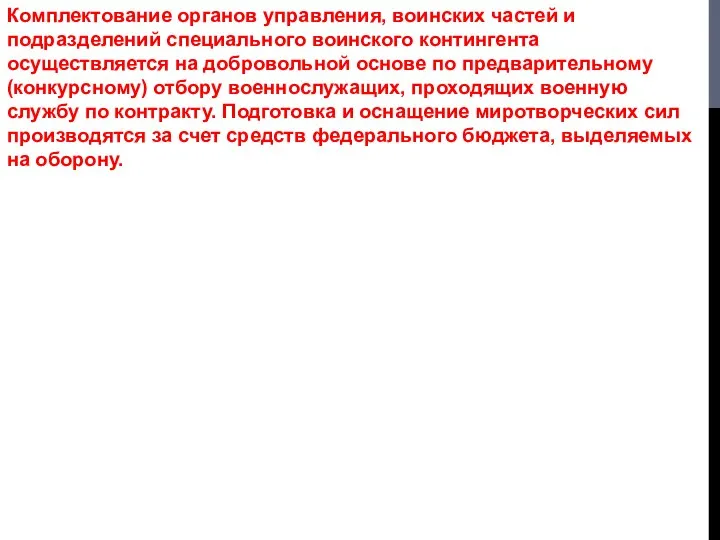 Комплектование органов управления, воинских частей и подразделений специального воинского контингента осуществляется на добровольной основе по предварительному (конкурсному) отбору военнослужащих, проходящих военную службу по контракту. Подготовка и оснащение миротворческих сил производятся за счет средств федерального бюджета, выделяемых на оборону.